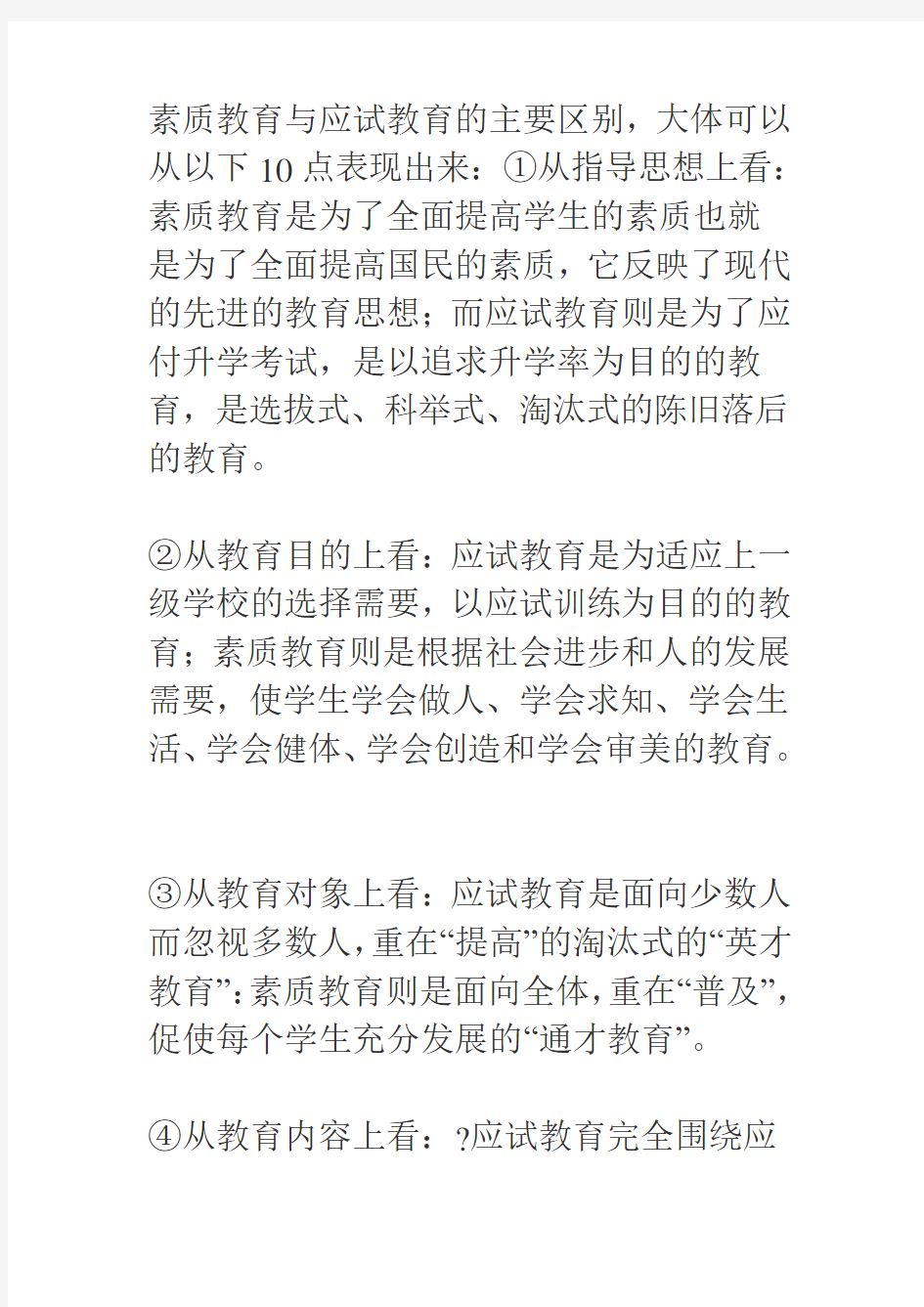 素质教育与应试教育的主要区别，大体可以从以下 10 点表现出来：①从指导思想上看：素质教育是为了全面提高学生的素质也就是为了全面提高国民的素质，它反映了现代的先进的教育思想；而应试教育则是为了应付升学考试，是以追求升学率为目的的教育，是选拔式、科举式、淘汰式的陈旧落后的教育。

②从教育目的上看：应试教育是为适应上一级学校的选择需要，以应试训练为目的的教育；素质教育则是根据社会进步和人的发展需要，使学生学会做人、学会求知、学会生活、学会健体、学会创造和学会审美的教育。

③从教育对象上看：应试教育是面向少数人而忽视多数人，重在“提高”的淘汰式的“英才教育”；素质教育则是面向全体，重在“普及”，促使每个学生充分发展的“通才教育”。

④从教育内容上看：?应试教育完全围绕应